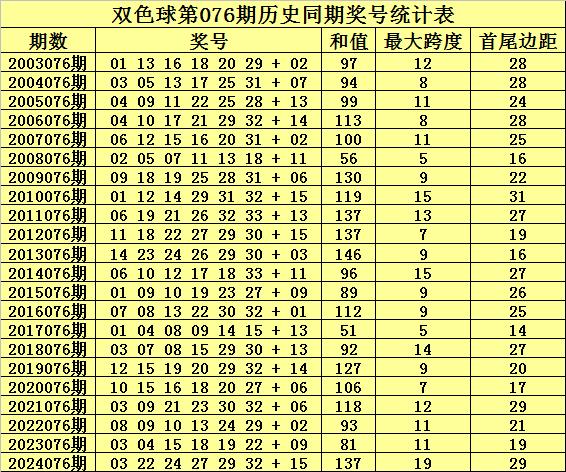 双色球第076期历史同期奖号统计表

| 期数 | 奖号 | 和值 | 最大跨度 | 首尾边距 |
|---|---|---|---|---|
| 2003076期 | 01 13 16 18 20 29 + 02 | 97 | 12 | 28 |
| 2004076期 | 03 05 13 17 25 31 + 07 | 94 | 8 | 28 |
| 2005076期 | 04 09 11 22 25 28 + 13 | 99 | 11 | 24 |
| 2006076期 | 04 10 17 21 29 32 + 14 | 113 | 8 | 28 |
| 2007076期 | 06 12 15 16 20 31 + 02 | 100 | 11 | 25 |
| 2008076期 | 02 05 07 11 13 18 + 11 | 56 | 5 | 16 |
| 2009076期 | 09 18 19 25 28 31 + 06 | 130 | 9 | 22 |
| 2010076期 | 01 12 14 29 31 32 + 15 | 119 | 15 | 31 |
| 2011076期 | 06 19 21 26 32 33 + 13 | 137 | 13 | 27 |
| 2012076期 | 11 18 22 27 29 30 + 15 | 137 | 7 | 19 |
| 2013076期 | 14 23 24 26 29 30 + 03 | 146 | 9 | 16 |
| 2014076期 | 06 10 12 17 18 33 + 11 | 96 | 15 | 27 |
| 2015076期 | 01 09 10 19 23 27 + 09 | 89 | 9 | 26 |
| 2016076期 | 07 08 13 22 30 32 + 01 | 112 | 9 | 25 |
| 2017076期 | 01 04 08 09 14 15 + 13 | 51 | 5 | 14 |
| 2018076期 | 03 07 08 15 29 30 + 13 | 92 | 14 | 27 |
| 2019076期 | 12 15 19 20 29 32 + 14 | 127 | 9 | 20 |
| 2020076期 | 10 15 16 18 20 27 + 06 | 106 | 7 | 17 |
| 2021076期 | 03 09 21 23 30 32 + 06 | 118 | 12 | 29 |
| 2022076期 | 08 09 10 13 24 29 + 02 | 93 | 11 | 21 |
| 2023076期 | 03 04 15 18 19 22 + 09 | 81 | 11 | 19 |
| 2024076期 | 03 22 24 27 29 32 + 15 | 137 | 19 | 29 |